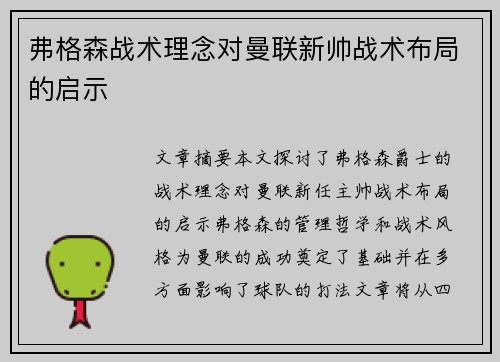 弗格森战术理念对曼联新帅战术布局的启示

文章摘要本文探讨了弗格森爵士的战术理念对曼联新任主帅战术布局的启示弗格森的管理哲学和战术风格为曼联的成功奠定了基础并在多方面影响了球队的打法文章将从四